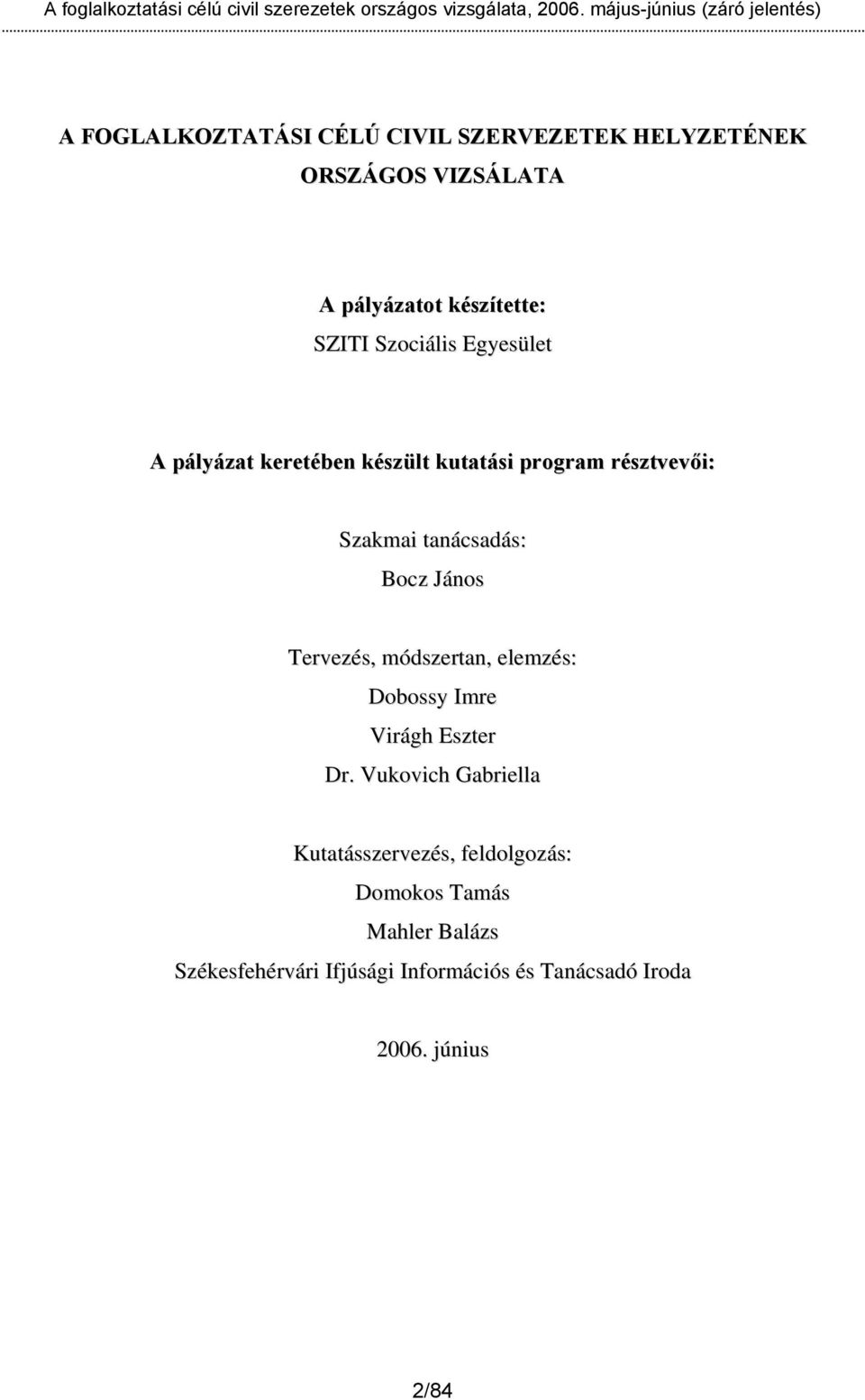 A foglalkoztatási célú civil szerezetek országos vizsgálata, 2006. május-június (záró jelentés)

A FOGLALKOZTATÁSI CÉLÚ CIVIL SZERVEZETEK HELYZETÉNEK ORSZÁGOS VIZSÁLATA

A pályázatot készítette:
SZITI Szociális Egyesület

A pályázat keretében készült kutatási program résztvevői:

Szakmai tanácsadás:
Bocz János

Tervezés, módszertan, elemzés:
Dobossy Imre
Virágh Eszter
Dr. Vukovich Gabriella

Kutatásszervezés, feldolgozás:
Domokos Tamás
Mahler Balázs
Székesfehérvári Ifjúsági Információs és Tanácsadó Iroda

2006. június

2/84